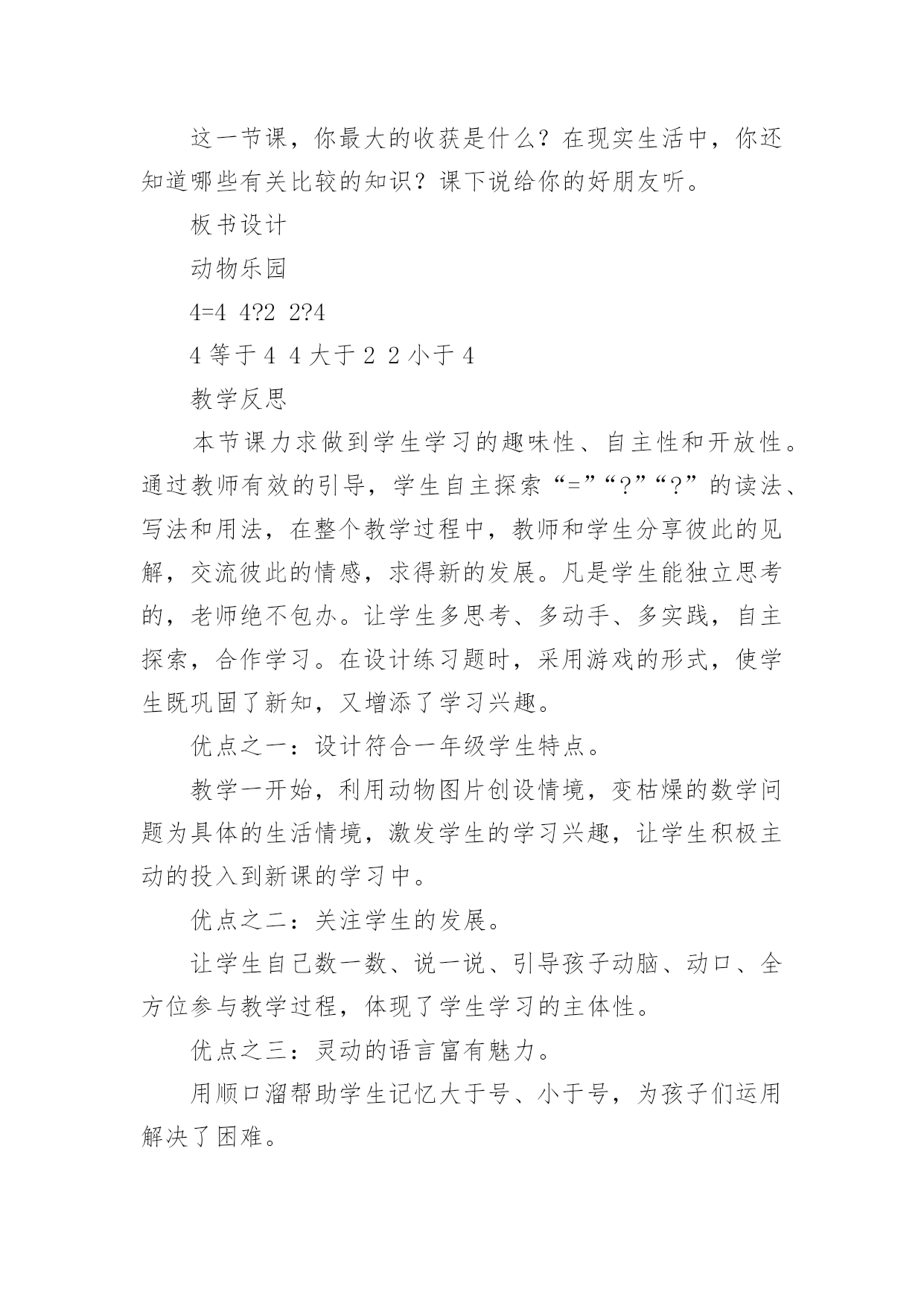 这一节课，你最大的收获是什么？在现实生活中，你还知道哪些有关比较的知识？课下说给你的好朋友听。

板书设计

动物乐园

4=4 4?2 2?4

4 等于 4 4 大于 2 2 小于 4

教学反思

本节课力求做到学生学习的趣味性、自主性和开放性。通过教师有效的引导，学生自主探索“=”“?”“?”的读法、写法和用法，在整个教学过程中，教师和学生分享彼此的见解，交流彼此的情感，求得新的发展。凡是学生能独立思考的，老师绝不包办。让学生多思考、多动手、多实践，自主探索，合作学习。在设计练习题时，采用游戏的形式，使学生既巩固了新知，又增添了学习兴趣。

优点之一：设计符合一年级学生特点。

教学一开始，利用动物图片创设情境，变枯燥的数学问题为具体的生活情境，激发学生的学习兴趣，让学生积极主动的投入到新课的学习中。

优点之二：关注学生的发展。

让学生自己数一数、说一说、引导孩子动脑、动口、全方位参与教学过程，体现了学生学习的主体性。

优点之三：灵动的语言富有魅力。

用顺口溜帮助学生记忆大于号、小于号，为孩子们运用解决了困难。